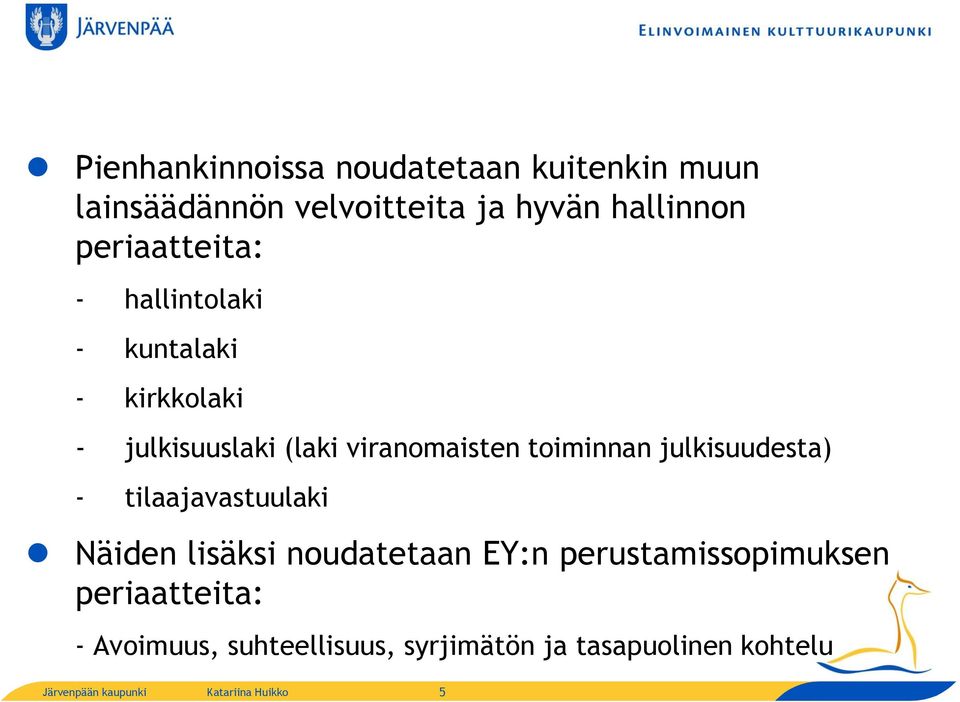 JÄRVENPÄÄ

ELINVOIMAINEN KULTTUURIKAUPUNKI

Pienhankinnoissa noudatetaan kuitenkin muun lainsäädännön velvoitteita ja hyvän hallinnon periaatteita:

- hallintolaki
- kuntalaki
- kirkkolaki
- julkisuuslaki (laki viranomaisten toiminnan julkisuudesta)
- tilaajavastuulaki

Näiden lisäksi noudatetaan EY:n perustamissopimuksen periaatteita:

- Avoimuus, suhteellisuus, syrjimätön ja tasapuolinen kohtelu

Järvenpään kaupunki Katariina Huikko 5